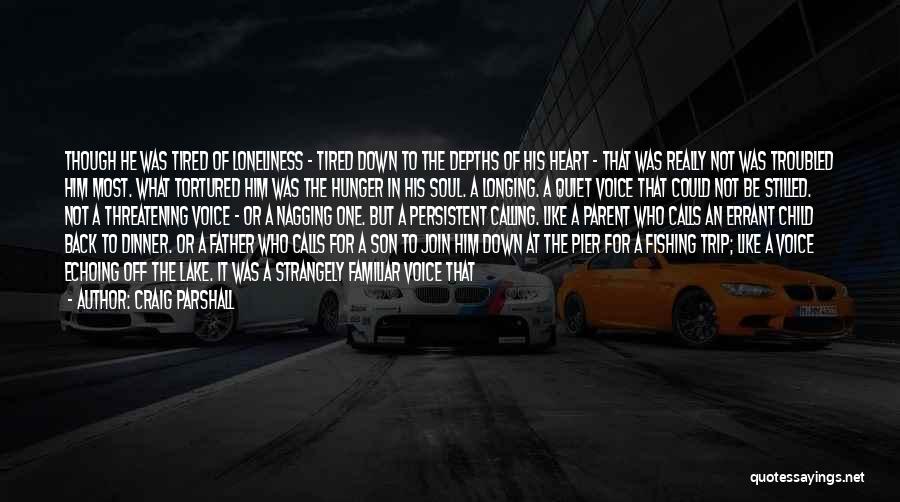 THOUGH HE WAS TIRED OF LONELINESS - TIRED DOWN TO THE DEPTHS OF HIS HEART - THAT WAS REALLY NOT WAS TROUBLED HIM MOST. WHAT TORTURED HIM WAS THE HUNGER IN HIS SOUL. A LONGING. A QUIET VOICE THAT COULD NOT BE STILLED. NOT A THREATENING VOICE - OR A NAGGING ONE. BUT A PERSISTENT CALLING. LIKE A PARENT WHO CALLS AN ERRANT CHILD BACK TO DINNER. OR A FATHER WHO CALLS FOR A SON TO JOIN HIM DOWN AT THE PIER FOR A FISHING TRIP; LIKE A VOICE ECHOING OFF THE LAKE. IT WAS A STRANGELY FAMILIAR VOICE THAT

- AUTHOR: CRAIG PARSHALL

quotessayings.net